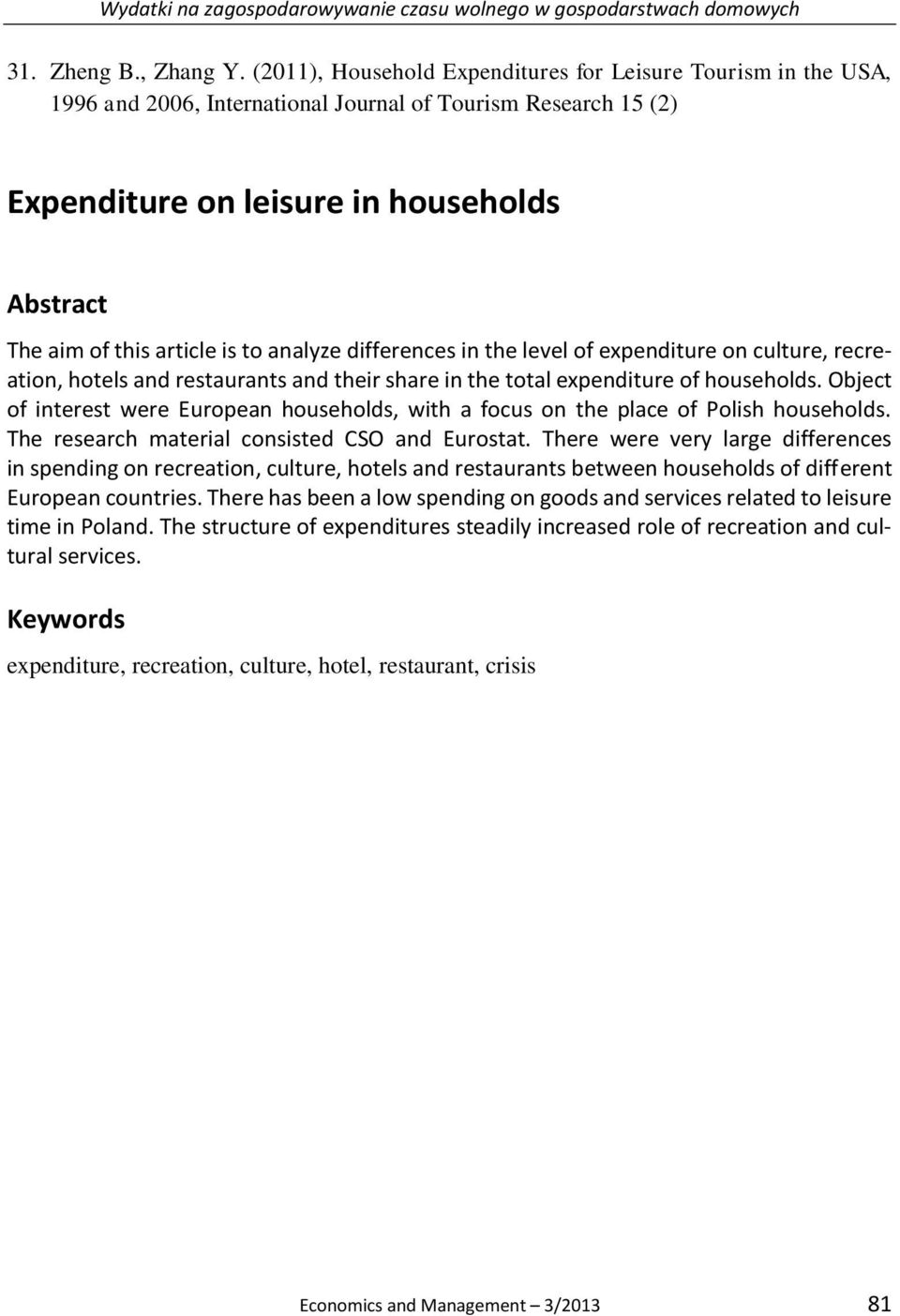 Wydatki na zagospodarowywanie czasu wolnego w gospodarstwach domowych

31. Zheng B., Zhang Y. (2011), Household Expenditures for Leisure Tourism in the USA, 1996 and 2006, International Journal of Tourism Research 15 (2)

Expenditure on leisure in households

Abstract

The aim of this article is to analyze differences in the level of expenditure on culture, recreation, hotels and restaurants and their share in the total expenditure of households. Object of interest were European households, with a focus on the place of Polish households. The research material consisted CSO and Eurostat. There were very large differences in spending on recreation, culture, hotels and restaurants between households of different European countries. There has been a low spending on goods and services related to leisure time in Poland. The structure of expenditures steadily increased role of recreation and cultural services.

Keywords

expenditure, recreation, culture, hotel, restaurant, crisis

Economics and Management – 3/2013 81